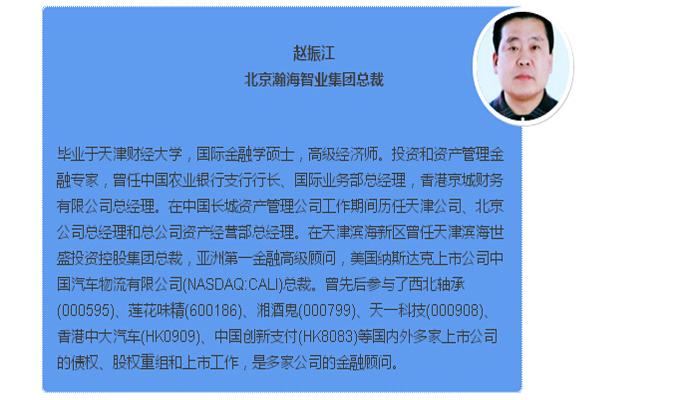 赵振江
北京瀚海智业集团总裁

毕业于天津财经大学，国际金融学硕士，高级经济师。投资和资产管理金融专家，曾任中国农业银行支行行长、国际业务部总经理，香港京城财务有限公司总经理。在中国长城资产管理公司工作期间历任天津公司、北京公司总经理和总公司资产经营部总经理。在天津滨海新区曾任天津滨海世盛投资控股集团总裁，亚洲第一金融高级顾问，美国纳斯达克上市公司中国汽车物流有限公司(NASDAQ:CALI)总裁。曾先后参与了西北轴承(000595)、莲花味精(600186)、湘酒鬼(000799)、天一科技(000908)、香港中大汽车(HK0909)、中国创新支付(HK8083)等国内外多家上市公司的债权、股权重组和上市工作，是多家公司的金融顾问。